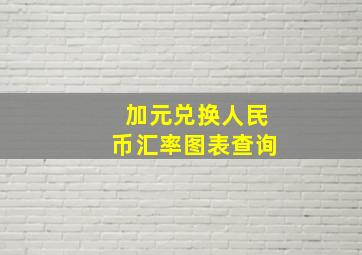 加元兑换人民币汇率图表查询